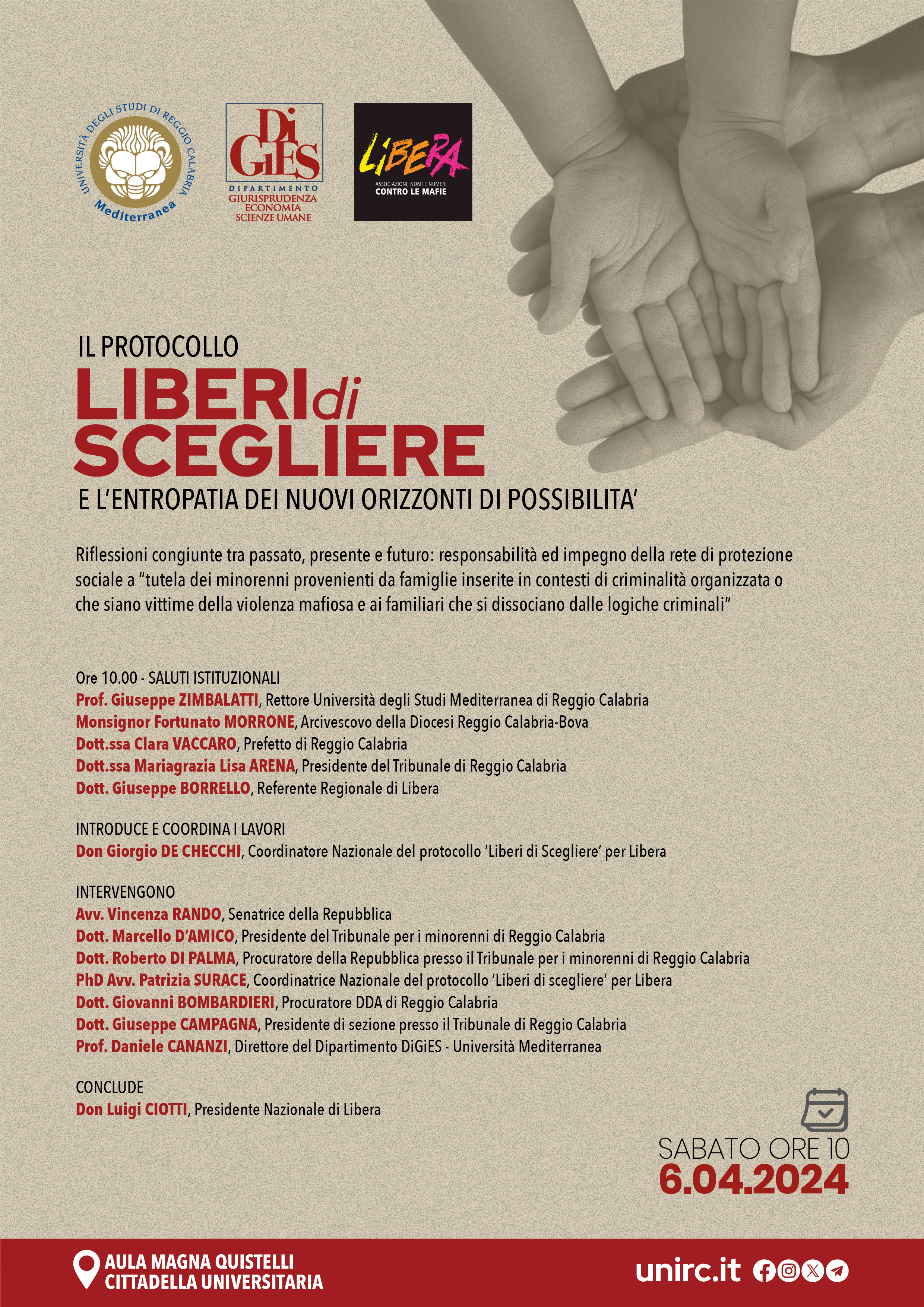 UNIVERSITÀ DEGLI STUDI DI REGGIO CALABRIA
Mediterranea

DiGiES
DIPARTIMENTO
GIURISPRUDENZA
ECONOMIA
SCIENZE UMANE

LIBERA
ASSOCIAZIONI, NOMI E NUMERI
CONTRO LE MAFIE

IL PROTOCOLLO
LIBERI di
SCEGLIERE
E L'ENTROPATIA DEI NUOVI ORIZZONTI DI POSSIBILITA'

Riflessioni congiunte tra passato, presente e futuro: responsabilità ed impegno della rete di protezione sociale a "tutela dei minorenni provenienti da famiglie inserite in contesti di criminalità organizzata o che siano vittime della violenza mafiosa e ai familiari che si dissociano dalle logiche criminali"

Ore 10.00 - SALUTI ISTITUZIONALI
Prof. Giuseppe ZIMBALATTI, Rettore Università degli Studi Mediterranea di Reggio Calabria
Monsignor Fortunato MORRONE, Arcivescovo della Diocesi Reggio Calabria-Bova
Dott.ssa Clara VACCARO, Prefetto di Reggio Calabria
Dott.ssa Mariagrazia Lisa ARENA, Presidente del Tribunale di Reggio Calabria
Dott. Giuseppe BORRELLO, Referente Regionale di Libera

INTRODUCE E COORDINA I LAVORI
Don Giorgio DE CHECCHI, Coordinatore Nazionale del protocollo 'Liberi di Scegliere' per Libera

INTERVENGONO
Avv. Vincenza RANDO, Senatrice della Repubblica
Dott. Marcello D'AMICO, Presidente del Tribunale per i minorenni di Reggio Calabria
Dott. Roberto DI PALMA, Procuratore della Repubblica presso il Tribunale per i minorenni di Reggio Calabria
PhD Avv. Patrizia SURACE, Coordinatrice Nazionale del protocollo 'Liberi di scegliere' per Libera
Dott. Giovanni BOMBARDIERI, Procuratore DDA di Reggio Calabria
Dott. Giuseppe CAMPAGNA, Presidente di sezione presso il Tribunale di Reggio Calabria
Prof. Daniele CANANZI, Direttore del Dipartimento DiGiES - Università Mediterranea

CONCLUDE
Don Luigi CIOTTI, Presidente Nazionale di Libera

SABATO ORE 10
6.04.2024

AULA MAGNA QUISTELLI
CITTADELLA UNIVERSITARIA

unirc.it